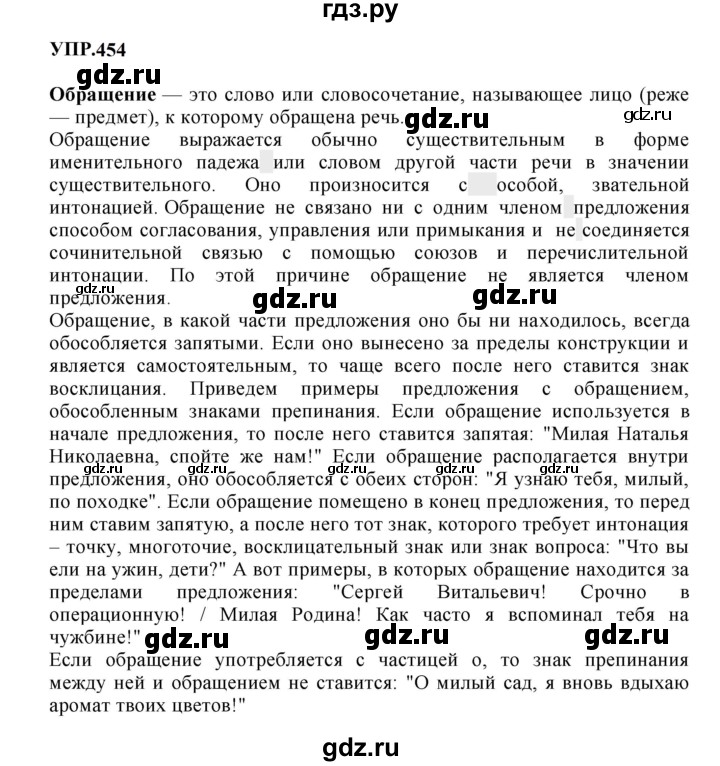 гдз.ру

УПР.454

gdz.ru

Обращение — это слово или словосочетание, называющее лицо (реже — предмет), к которому обращена речь. gdz.ru gdz.ru
Обращение выражается обычно существительным в форме именительного падежа или словом другой части речи в значении существительного. Оно произносится с особой, звательной интонацией. Обращение не связано ни с одним членом предложения способом согласования, управления или примыкания и не соединяется сочинительной связью с помощью союзов и перечислительной интонации. По этой причине обращение не является членом предложения. gdz.ru gdz.ru gdz.ru
Обращение, в какой части предложения оно бы ни находилось, всегда обособляется запятыми. Если оно вынесено за пределы конструкции и является самостоятельным, то чаще всего после него ставится знак восклицания. Приведем примеры предложения с обращением, обособленным знаками препинания. Если обращение используется в начале предложения, то после него ставится запятая: "Милая Наталья Николаевна, спойте же нам!" Если обращение располагается внутри предложения, оно обособляется с обеих сторон: "Я узнаю тебя, милый, по походке". Если обращение помещено в конец предложения, то перед ним ставим запятую, а после него тот знак, которого требует интонация – точку, многоточие, восклицательный знак или знак вопроса: "Что вы ели на ужин, дети?" А вот примеры, в которых обращение находится за пределами предложения: "Сергей Витальевич! Срочно в операционную! / Милая Родина! Как часто я вспоминал тебя на чужбине!" gdz.ru gdz.ru gdz.ru
Если обращение употребляется с частицей о, то знак препинания между ней и обращением не ставится: "О милый сад, я вновь вдыхаю аромат твоих цветов!"

gdz.ru